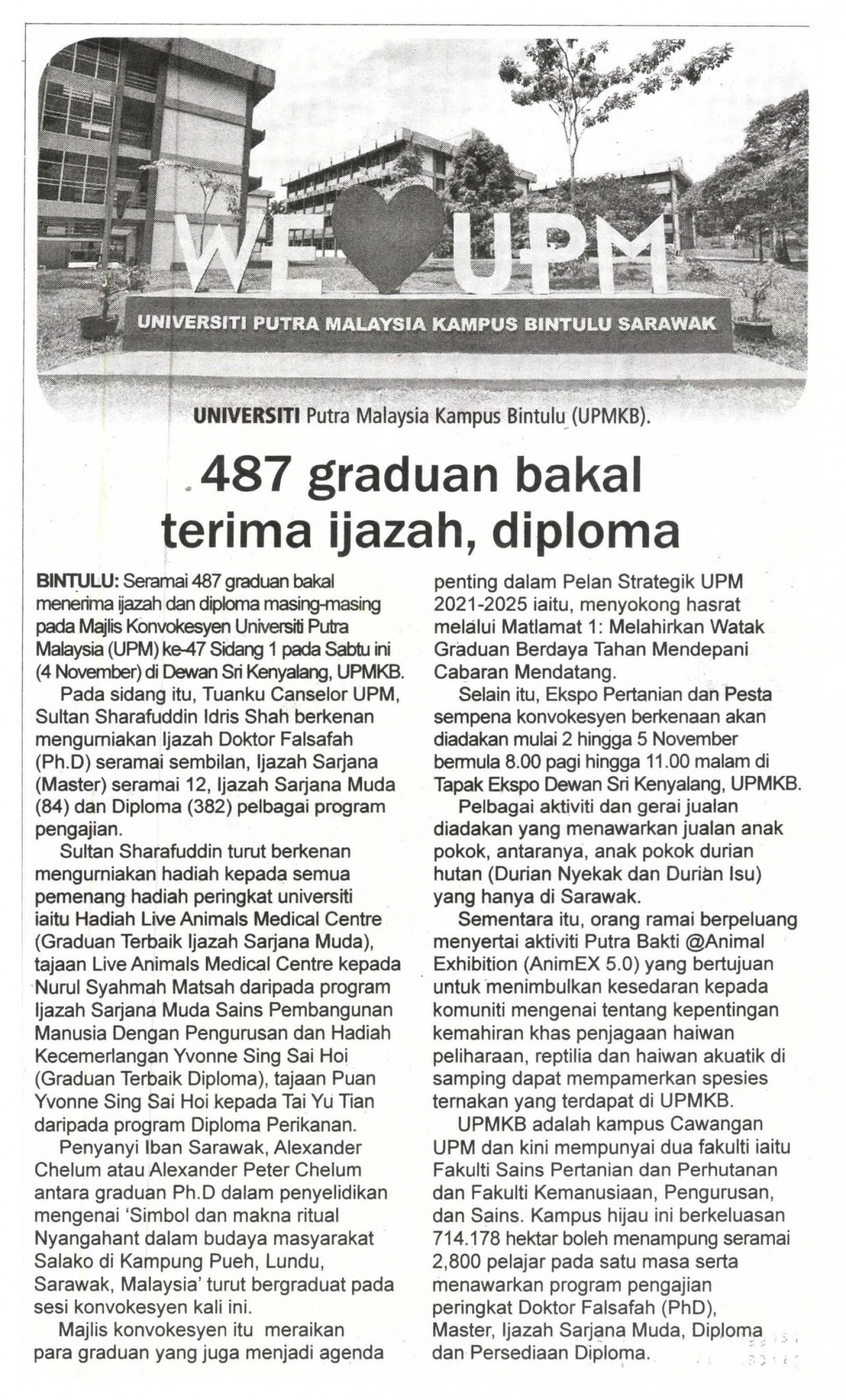 WE UPM
UNIVERSITI PUTRA MALAYSIA KAMPUS BINTULU SARAWAK

UNIVERSITI Putra Malaysia Kampus Bintulu (UPMKB).

487 graduan bakal terima ijazah, diploma

BINTULU: Seramai 487 graduan bakal menerima ijazah dan diploma masing-masing pada Majlis Konvokesyen Universiti Putra Malaysia (UPM) ke-47 Sidang 1 pada Sabtu ini (4 November) di Dewan Sri Kenyalang, UPMKB.

Pada sidang itu, Tuanku Canselor UPM, Sultan Sharafuddin Idris Shah berkenan mengurniakan Ijazah Doktor Falsafah (Ph.D) seramai sembilan, Ijazah Sarjana (Master) seramai 12, Ijazah Sarjana Muda (84) dan Diploma (382) pelbagai program pengajian.

Sultan Sharafuddin turut berkenan mengurniakan hadiah kepada semua pemenang hadiah peringkat universiti iaitu Hadiah Live Animals Medical Centre (Graduan Terbaik Ijazah Sarjana Muda), tajaan Live Animals Medical Centre kepada Nurul Syahmah Matsah daripada program Ijazah Sarjana Muda Sains Pembangunan Manusia Dengan Pengurusan dan Hadiah Kecemerlangan Yvonne Sing Sai Hoi (Graduan Terbaik Diploma), tajaan Puan Yvonne Sing Sai Hoi kepada Tai Yu Tian daripada program Diploma Perikanan.

Penyanyi Iban Sarawak, Alexander Chelum atau Alexander Peter Chelum antara graduan Ph.D dalam penyelidikan mengenai 'Simbol dan makna ritual Nyangahant dalam budaya masyarakat Salako di Kampung Pueh, Lundu, Sarawak, Malaysia' turut bergraduat pada sesi konvokesyen kali ini.

Majlis konvokesyen itu meraikan para graduan yang juga menjadi agenda penting dalam Pelan Strategik UPM 2021-2025 iaitu, menyokong hasrat melalui Matlamat 1: Melahirkan Watak Graduan Berdaya Tahan Mendepani Cabaran Mendatang.

Selain itu, Ekspo Pertanian dan Pesta sempena konvokesyen berkenaan akan diadakan mulai 2 hingga 5 November bermula 8.00 pagi hingga 11.00 malam di Tapak Ekspo Dewan Sri Kenyalang, UPMKB.

Pelbagai aktiviti dan gerai jualan diadakan yang menawarkan jualan anak pokok, antaranya, anak pokok durian hutan (Durian Nyekak dan Durian Isu) yang hanya di Sarawak.

Sementara itu, orang ramai berpeluang menyertai aktiviti Putra Bakti @Animal Exhibition (AnimEX 5.0) yang bertujuan untuk menimbulkan kesedaran kepada komuniti mengenai tentang kepentingan kemahiran khas penjagaan haiwan peliharaan, reptilia dan haiwan akuatik di samping dapat mempamerkan spesies ternakan yang terdapat di UPMKB.

UPMKB adalah kampus Cawangan UPM dan kini mempunyai dua fakulti iaitu Fakulti Sains Pertanian dan Perhutanan dan Fakulti Kemanusiaan, Pengurusan, dan Sains. Kampus hijau ini berkeluasan 714.178 hektar boleh menampung seramai 2,800 pelajar pada satu masa serta menawarkan program pengajian peringkat Doktor Falsafah (PhD), Master, Ijazah Sarjana Muda, Diploma dan Persediaan Diploma.